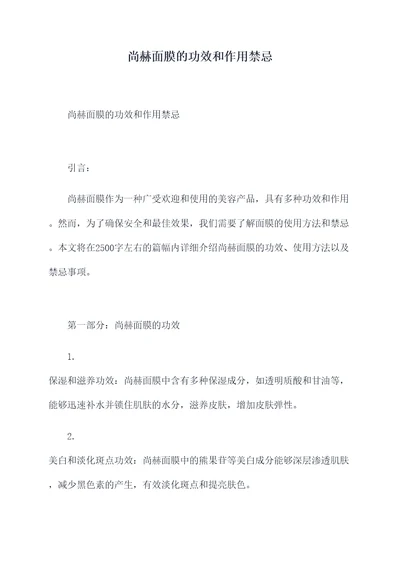 尚赫面膜的功效和作用禁忌

尚赫面膜的功效和作用禁忌

引言：

尚赫面膜作为一种广受欢迎和使用的美容产品，具有多种功效和作用。然而，为了确保安全和最佳效果，我们需要了解面膜的使用方法和禁忌。本文将在2500字左右的篇幅内详细介绍尚赫面膜的功效、使用方法以及禁忌事项。

第一部分：尚赫面膜的功效

1.

保湿和滋养功效：尚赫面膜中含有多种保湿成分，如透明质酸和甘油等，能够迅速补水并锁住肌肤的水分，滋养皮肤，增加皮肤弹性。

2.

美白和淡化斑点功效：尚赫面膜中的熊果苷等美白成分能够深层渗透肌肤，减少黑色素的产生，有效淡化斑点和提亮肤色。